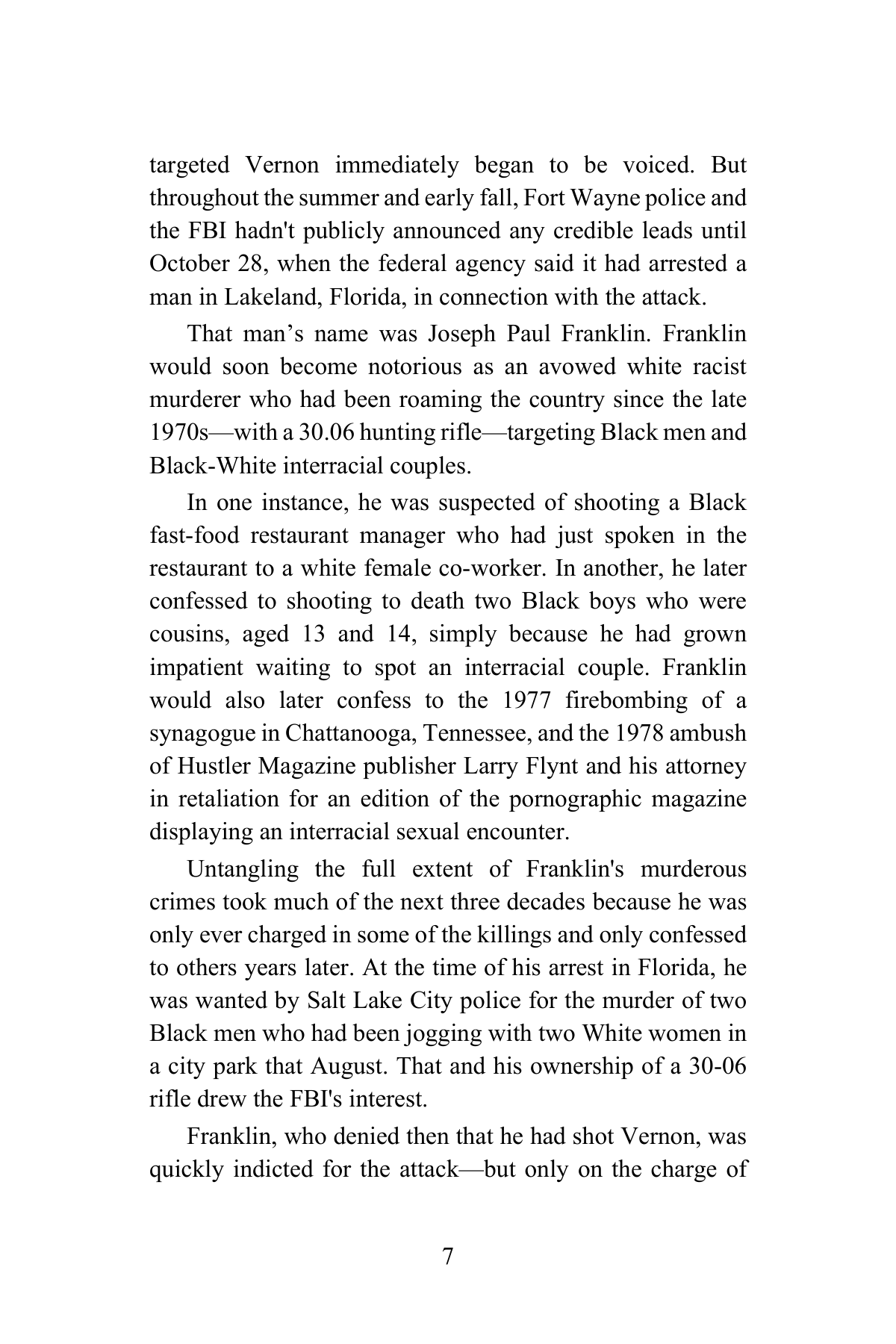 targeted Vernon immediately began to be voiced. But throughout the summer and early fall, Fort Wayne police and the FBI hadn't publicly announced any credible leads until October 28, when the federal agency said it had arrested a man in Lakeland, Florida, in connection with the attack.

That man's name was Joseph Paul Franklin. Franklin would soon become notorious as an avowed white racist murderer who had been roaming the country since the late 1970s—with a 30.06 hunting rifle—targeting Black men and Black-White interracial couples.

In one instance, he was suspected of shooting a Black fast-food restaurant manager who had just spoken in the restaurant to a white female co-worker. In another, he later confessed to shooting to death two Black boys who were cousins, aged 13 and 14, simply because he had grown impatient waiting to spot an interracial couple. Franklin would also later confess to the 1977 firebombing of a synagogue in Chattanooga, Tennessee, and the 1978 ambush of Hustler Magazine publisher Larry Flynt and his attorney in retaliation for an edition of the pornographic magazine displaying an interracial sexual encounter.

Untangling the full extent of Franklin's murderous crimes took much of the next three decades because he was only ever charged in some of the killings and only confessed to others years later. At the time of his arrest in Florida, he was wanted by Salt Lake City police for the murder of two Black men who had been jogging with two White women in a city park that August. That and his ownership of a 30-06 rifle drew the FBI's interest.

Franklin, who denied then that he had shot Vernon, was quickly indicted for the attack—but only on the charge of

7